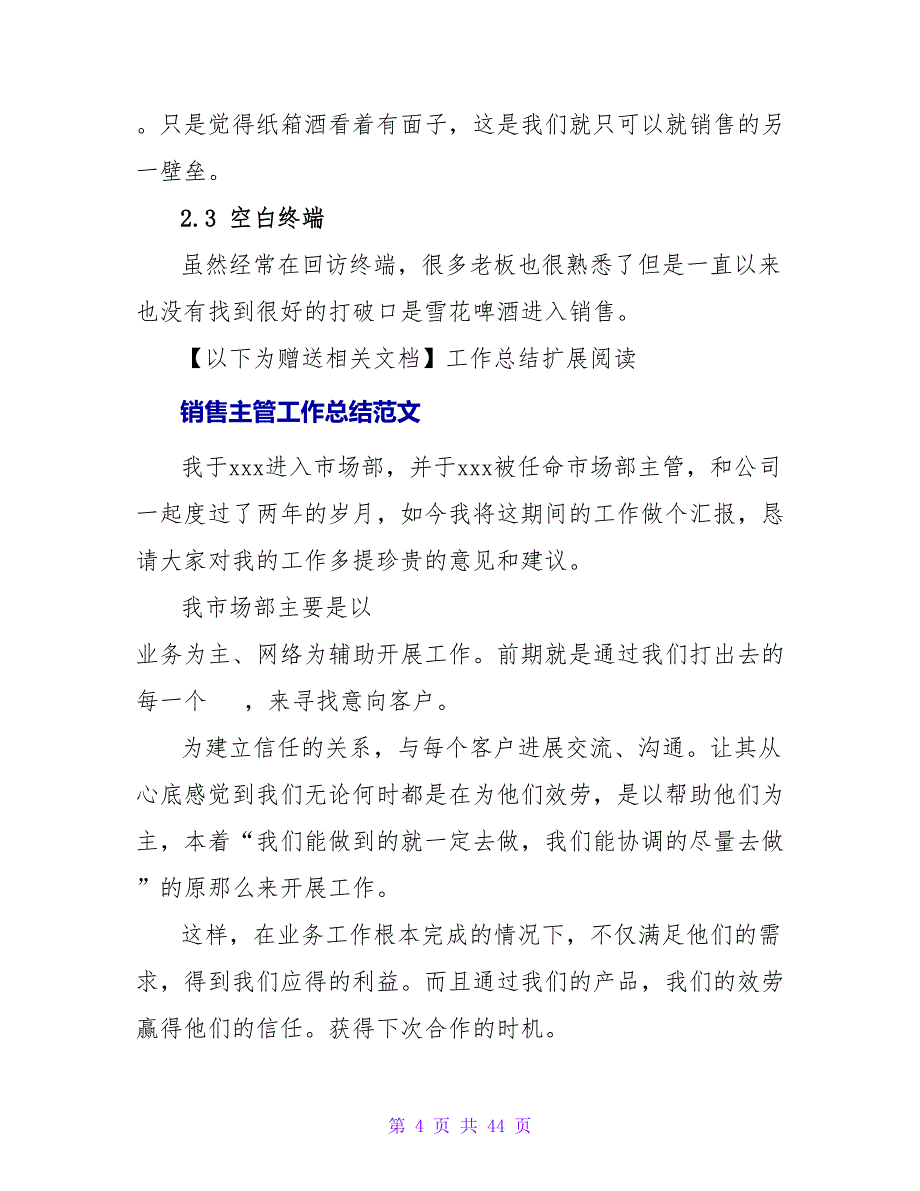 。只是觉得纸箱酒看着有面子，这是我们就只可以就销售的另一壁垒。

2.3 空白终端

虽然经常在回访终端，很多老板也很熟悉了但是一直以来也没有找到很好的打破口是雪花啤酒进入销售。

【以下为赠送相关文档】工作总结扩展阅读

销售主管工作总结范文

我于xxx进入市场部，并于xxx被任命市场部主管，和公司一起度过了两年的岁月，如今我将这期间的工作做个汇报，恳请大家对我的工作多提珍贵的意见和建议。

我市场部主要是以

业务为主、网络为辅助开展工作。前期就是通过我们打出去的每一个　，来寻找意向客户。

为建立信任的关系，与每个客户进展交流、沟通。让其从心底感觉到我们无论何时都是在为他们效劳，是以帮助他们为主，本着“我们能做到的就一定去做，我们能协调的尽量去做”的原那么来开展工作。

这样，在业务工作根本完成的情况下，不仅满足他们的需求，得到我们应得的利益。而且通过我们的产品，我们的效劳赢得他们的信任。获得下次合作的时机。

第 4 页 共 44 页